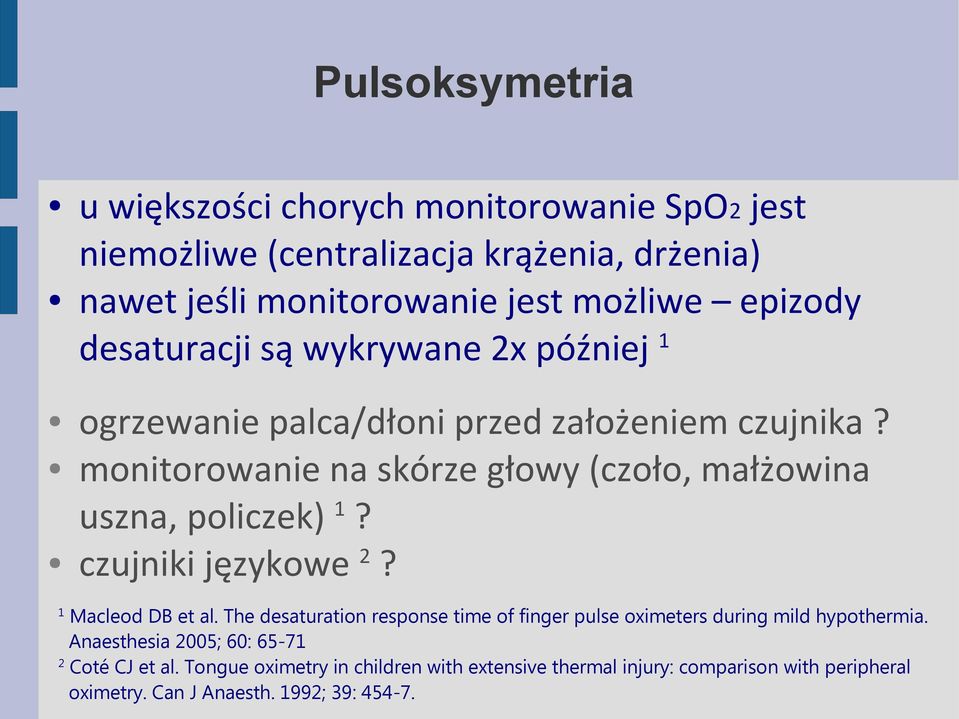 Pulsoksymetria

• u większości chorych monitorowanie $SpO_2$ jest niemożliwe (centralizacja krążenia, drżenia)
• nawet jeśli monitorowanie jest możliwe – epizody desaturacji są wykrywane 2x później $^1$

• ogrzewanie palca/dłoni przed założeniem czujnika ?
• monitorowanie na skórze głowy (czoło, małżowina uszna, policzek) $^1$ ?
• czujniki językowe $^2$ ?

$^1$ Macleod DB et al. The desaturation response time of finger pulse oximeters during mild hypothermia. Anaesthesia 2005; 60: 65-71
$^2$ Coté CJ et al. Tongue oximetry in children with extensive thermal injury: comparison with peripheral oximetry. Can J Anaesth. 1992; 39: 454-7.